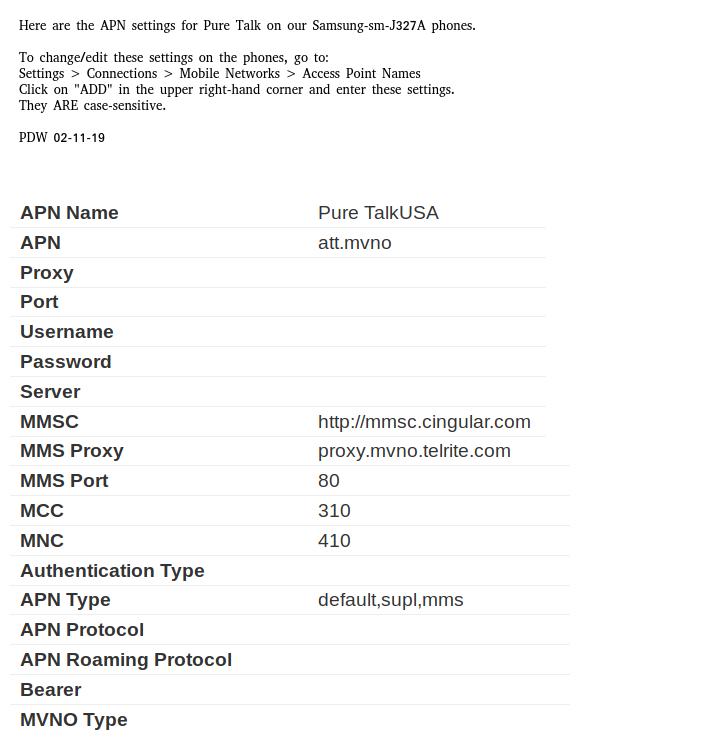 Here are the APN settings for Pure Talk on our Samsung-sm-J327A phones.

To change/edit these settings on the phones, go to:
Settings > Connections > Mobile Networks > Access Point Names
Click on "ADD" in the upper right-hand corner and enter these settings.
They ARE case-sensitive.

PDW 02-11-19

| | |
|---|---|
| APN Name | Pure TalkUSA |
| APN | att.mvno |
| Proxy | |
| Port | |
| Username | |
| Password | |
| Server | |
| MMSC | http://mmsc.cingular.com |
| MMS Proxy | proxy.mvno.telrite.com |
| MMS Port | 80 |
| MCC | 310 |
| MNC | 410 |
| Authentication Type | |
| APN Type | default,supl,mms |
| APN Protocol | |
| APN Roaming Protocol | |
| Bearer | |
| MVNO Type | |